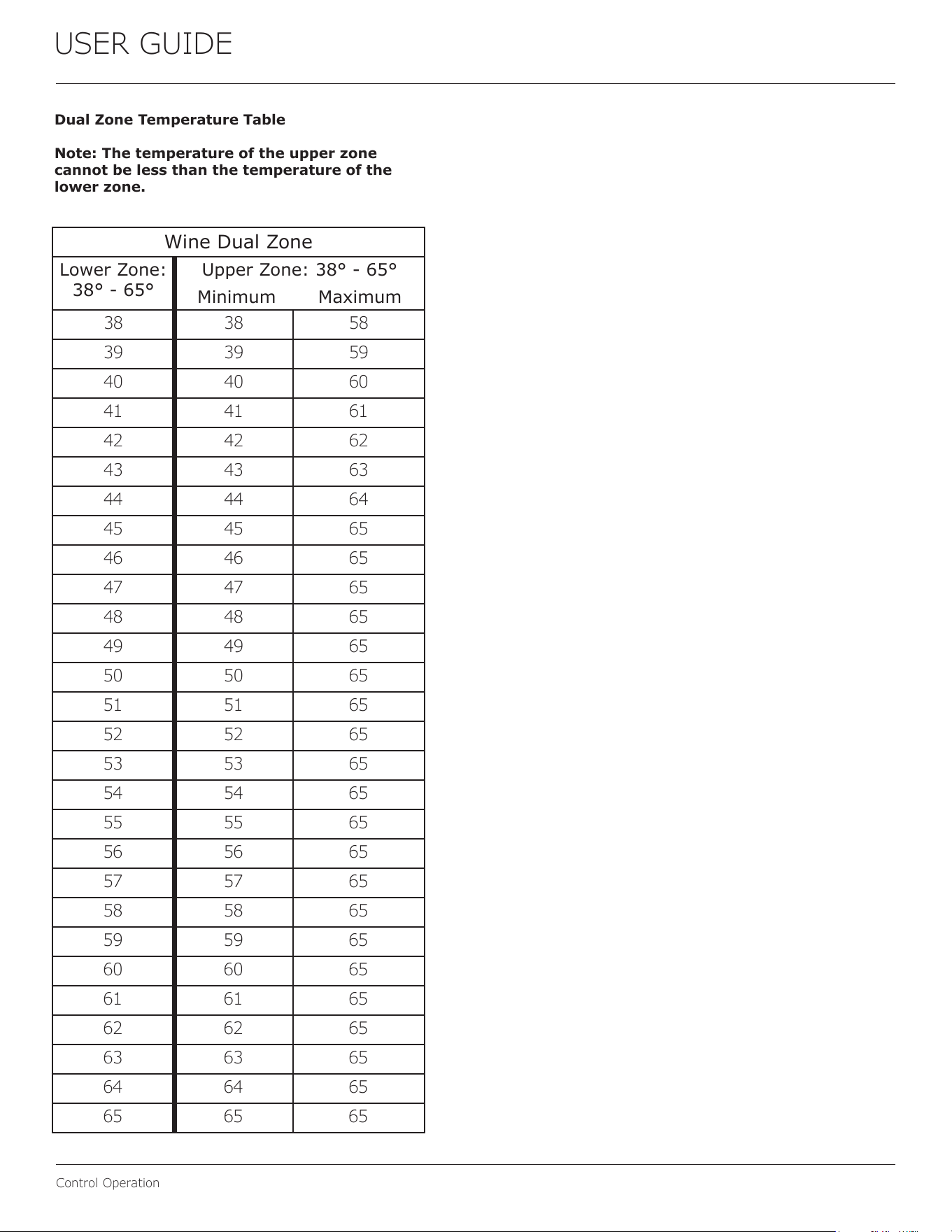 USER GUIDE

Dual Zone Temperature Table

Note: The temperature of the upper zone cannot be less than the temperature of the lower zone.

| Wine Dual Zone | | |
|---|---|---|
| Lower Zone: 38° - 65° | Upper Zone: 38° - 65° Minimum | Maximum |
| 38 | 38 | 58 |
| 39 | 39 | 59 |
| 40 | 40 | 60 |
| 41 | 41 | 61 |
| 42 | 42 | 62 |
| 43 | 43 | 63 |
| 44 | 44 | 64 |
| 45 | 45 | 65 |
| 46 | 46 | 65 |
| 47 | 47 | 65 |
| 48 | 48 | 65 |
| 49 | 49 | 65 |
| 50 | 50 | 65 |
| 51 | 51 | 65 |
| 52 | 52 | 65 |
| 53 | 53 | 65 |
| 54 | 54 | 65 |
| 55 | 55 | 65 |
| 56 | 56 | 65 |
| 57 | 57 | 65 |
| 58 | 58 | 65 |
| 59 | 59 | 65 |
| 60 | 60 | 65 |
| 61 | 61 | 65 |
| 62 | 62 | 65 |
| 63 | 63 | 65 |
| 64 | 64 | 65 |
| 65 | 65 | 65 |

Control Operation